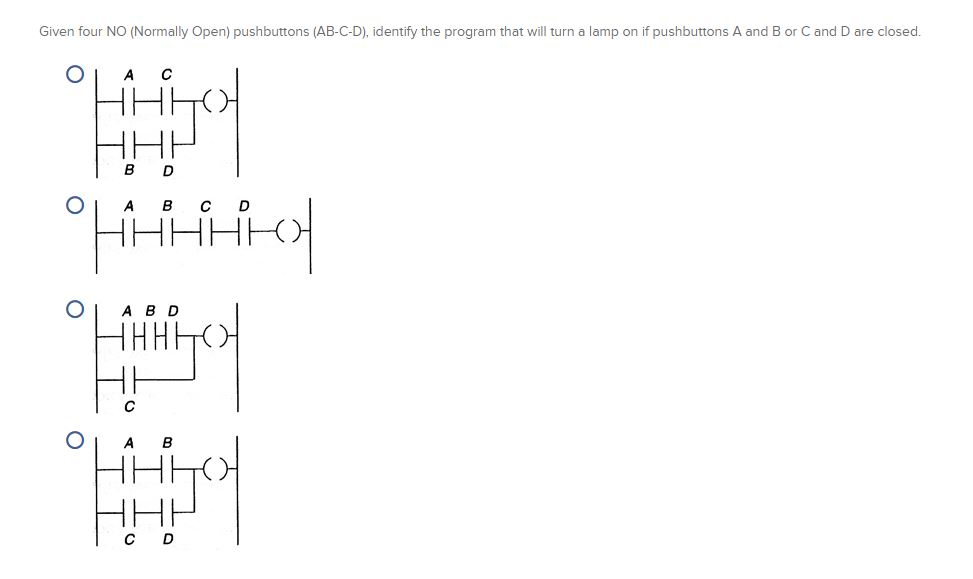 Given four NO (Normally Open) pushbuttons (AB-C-D), identify the program that will turn a lamp on if pushbuttons A and B or C and D are closed.

A C
B D

A B C D

A B D
C

A B
C D